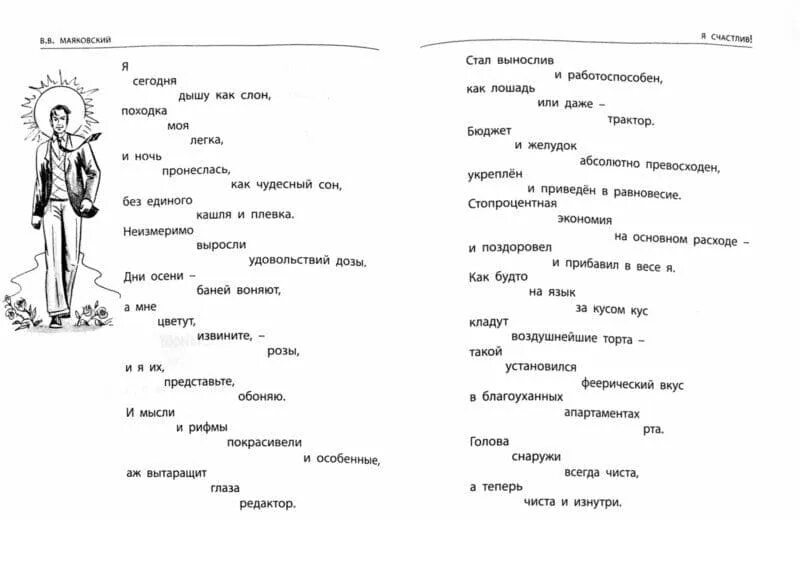 В.В. МАЯКОВСКИЙ

Я
сегодня
дышу как слон,
походка
моя
легка,
и ночь
пронеслась,
как чудесный сон,
без единого
кашля и плевка.
Неизмеримо
выросли
удовольствий дозы.
Дни осени –
баней воняют,
а мне
цветут,
извините, –
розы,
и я их,
представьте,
обоняю.
И мысли
и рифмы
покрасивели
и особенные,
аж вытаращит
глаза
редактор.

Я СЧАСТЛИВ!

Стал вынослив
и работоспособен,
как лошадь
или даже –
трактор.
Бюджет
и желудок
абсолютно превосходен,
укреплён
и приведён в равновесие.
Стопроцентная
экономия
на основном расходе –
и поздоровел
и прибавил в весе я.
Как будто
на язык
за кусом кус
кладут
воздушнейшие торта –
такой
установился
феерический вкус
в благоуханных
апартаментах
рта.
Голова
снаружи
всегда чиста,
а теперь
чиста и изнутри.